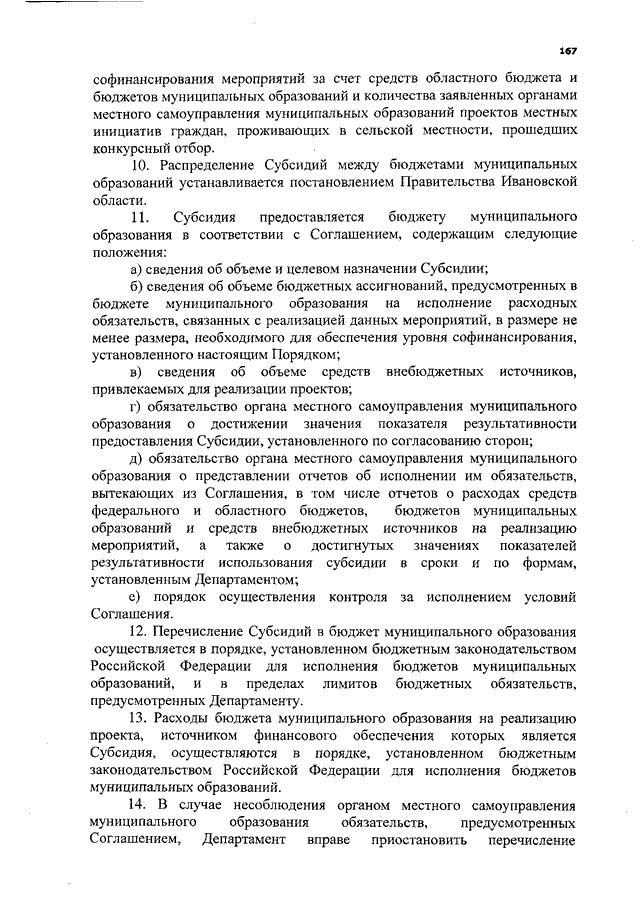 167

софинансирования мероприятий за счет средств областного бюджета и бюджетов муниципальных образований и количества заявленных органами местного самоуправления муниципальных образований проектов местных инициатив граждан, проживающих в сельской местности, прошедших конкурсный отбор.

10. Распределение Субсидий между бюджетами муниципальных образований устанавливается постановлением Правительства Ивановской области.

11. Субсидия предоставляется бюджету муниципального образования в соответствии с Соглашением, содержащим следующие положения:

а) сведения об объеме и целевом назначении Субсидии;

б) сведения об объеме бюджетных ассигнований, предусмотренных в бюджете муниципального образования на исполнение расходных обязательств, связанных с реализацией данных мероприятий, в размере не менее размера, необходимого для обеспечения уровня софинансирования, установленного настоящим Порядком;

в) сведения об объеме средств внебюджетных источников, привлекаемых для реализации проектов;

г) обязательство органа местного самоуправления муниципального образования о достижении значения показателя результативности предоставления Субсидии, установленного по согласованию сторон;

д) обязательство органа местного самоуправления муниципального образования о представлении отчетов об исполнении им обязательств, вытекающих из Соглашения, в том числе отчетов о расходах средств федерального и областного бюджетов, бюджетов муниципальных образований и средств внебюджетных источников на реализацию мероприятий, а также о достигнутых значениях показателей результативности использования субсидии в сроки и по формам, установленным Департаментом;

е) порядок осуществления контроля за исполнением условий Соглашения.

12. Перечисление Субсидий в бюджет муниципального образования осуществляется в порядке, установленном бюджетным законодательством Российской Федерации для исполнения бюджетов муниципальных образований, и в пределах лимитов бюджетных обязательств, предусмотренных Департаменту.

13. Расходы бюджета муниципального образования на реализацию проекта, источником финансового обеспечения которых является Субсидия, осуществляются в порядке, установленном бюджетным законодательством Российской Федерации для исполнения бюджетов муниципальных образований.

14. В случае несоблюдения органом местного самоуправления муниципального образования обязательств, предусмотренных Соглашением, Департамент вправе приостановить перечисление